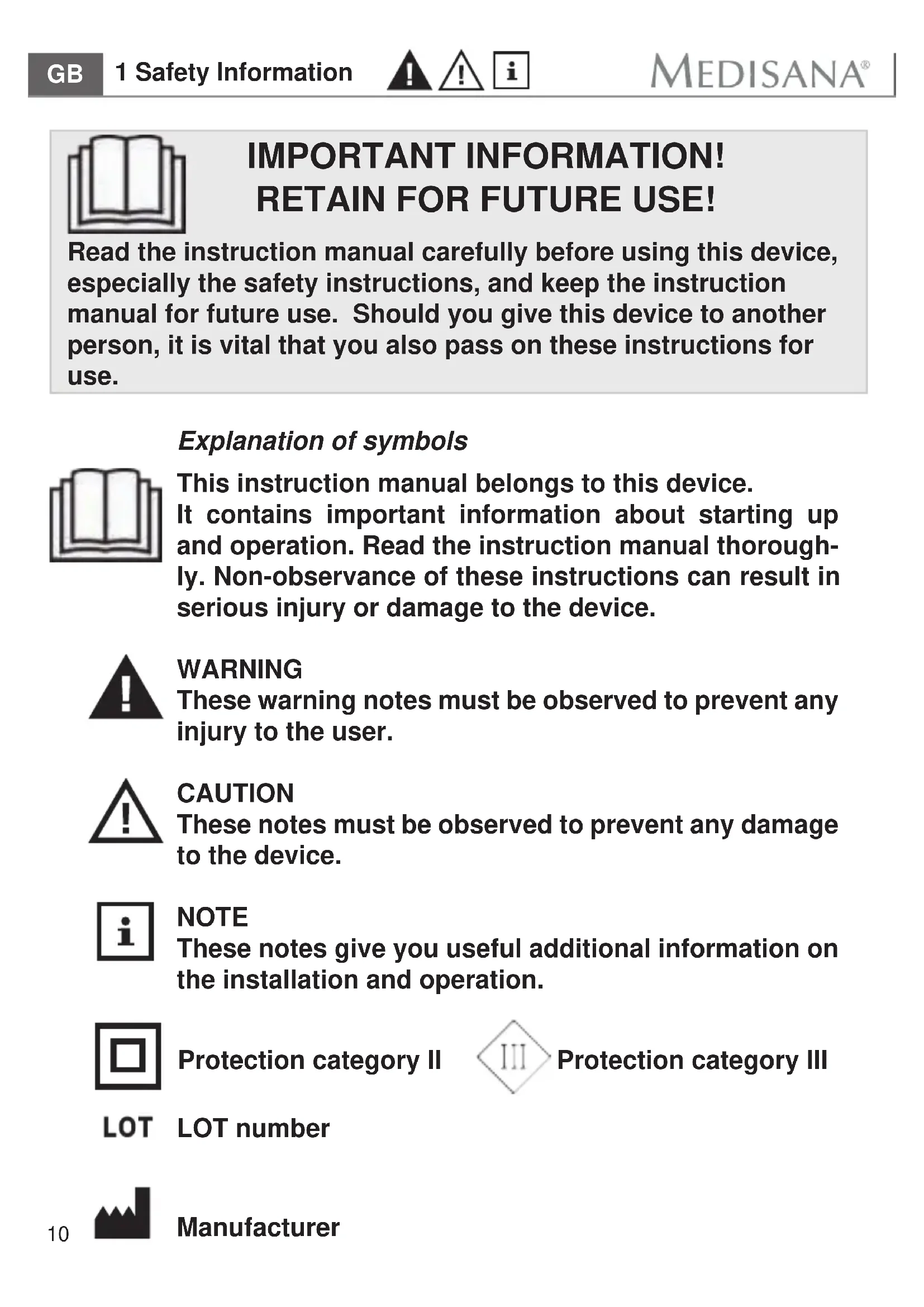 GB 1 Safety Information

MEDISANA®

IMPORTANT INFORMATION!
RETAIN FOR FUTURE USE!

Read the instruction manual carefully before using this device, especially the safety instructions, and keep the instruction manual for future use. Should you give this device to another person, it is vital that you also pass on these instructions for use.

Explanation of symbols

This instruction manual belongs to this device. It contains important information about starting up and operation. Read the instruction manual thoroughly. Non-observance of these instructions can result in serious injury or damage to the device.

WARNING
These warning notes must be observed to prevent any injury to the user.

CAUTION
These notes must be observed to prevent any damage to the device.

NOTE
These notes give you useful additional information on the installation and operation.

Protection category II

III Protection category III

LOT LOT number

Manufacturer

10